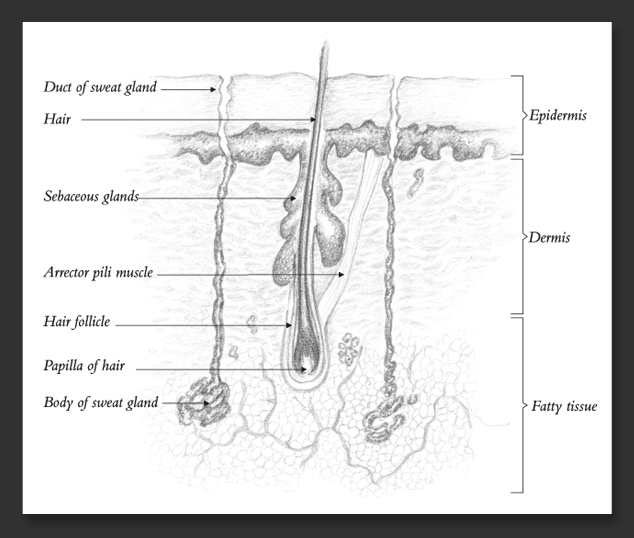 Duct of sweat gland
Hair
Sebaceous glands
Arrector pili muscle
Hair follicle
Papilla of hair
Body of sweat gland

Epidermis
Dermis
Fatty tissue